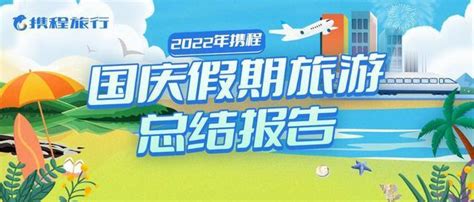 携程旅行

2022年携程

国庆假期旅游
总结报告